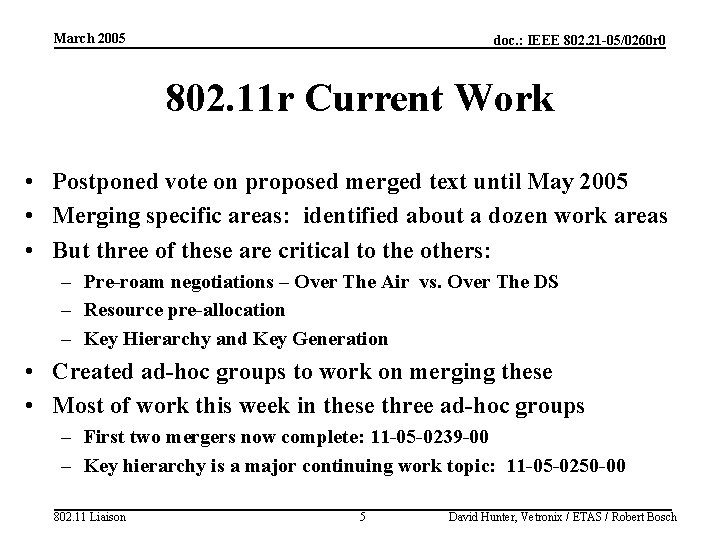 March 2005

doc.: IEEE 802.21-05/0260r0

802.11r Current Work

• Postponed vote on proposed merged text until May 2005
• Merging specific areas: identified about a dozen work areas
• But three of these are critical to the others:
– Pre-roam negotiations – Over The Air vs. Over The DS
– Resource pre-allocation
– Key Hierarchy and Key Generation
• Created ad-hoc groups to work on merging these
• Most of work this week in these three ad-hoc groups
– First two mergers now complete: 11-05-0239-00
– Key hierarchy is a major continuing work topic: 11-05-0250-00

802.11 Liaison

5

David Hunter, Vetronix / ETAS / Robert Bosch